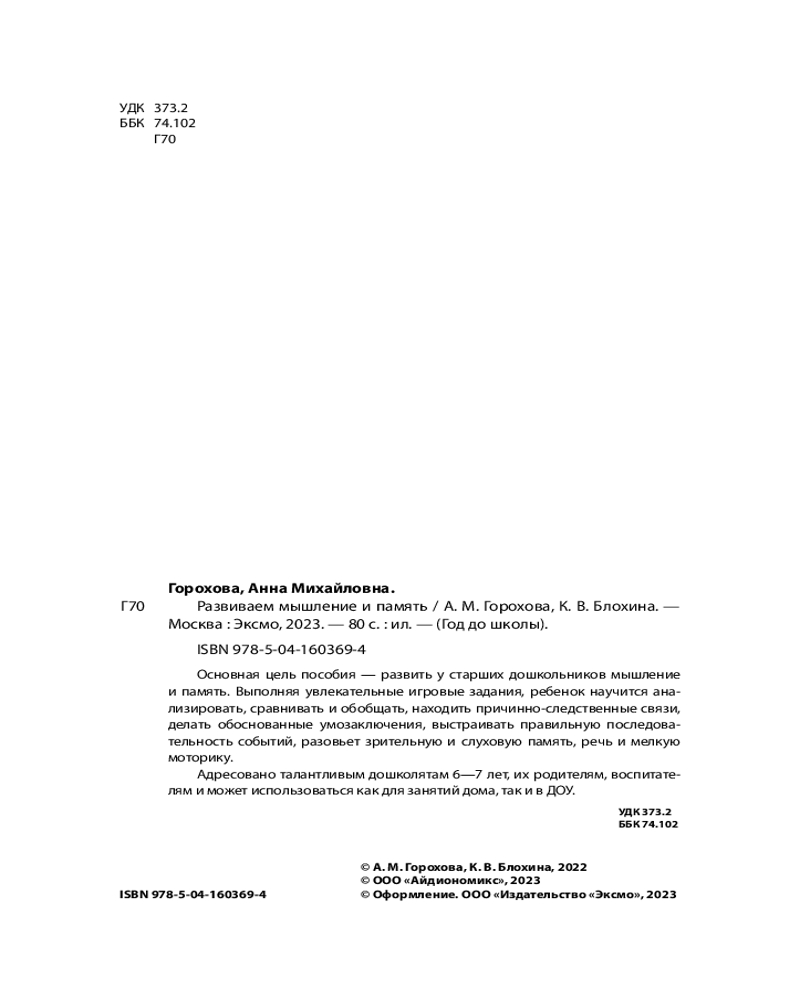 УДК 373.2
ББК 74.102
Г70

Горохова, Анна Михайловна.

Г70 Развиваем мышление и память / А. М. Горохова, К. В. Блохина. — Москва : Эксмо, 2023. — 80 с. : ил. — (Год до школы).

ISBN 978-5-04-160369-4

Основная цель пособия — развить у старших дошкольников мышление и память. Выполняя увлекательные игровые задания, ребенок научится анализировать, сравнивать и обобщать, находить причинно-следственные связи, делать обоснованные умозаключения, выстраивать правильную последовательность событий, разовьет зрительную и слуховую память, речь и мелкую моторику.

Адресовано талантливым дошколятам 6—7 лет, их родителям, воспитателям и может использоваться как для занятий дома, так и в ДОУ.

УДК 373.2
ББК 74.102

© А. М. Горохова, К. В. Блохина, 2022
© ООО «Айдиономикс», 2023
ISBN 978-5-04-160369-4
© Оформление. ООО «Издательство «Эксмо», 2023